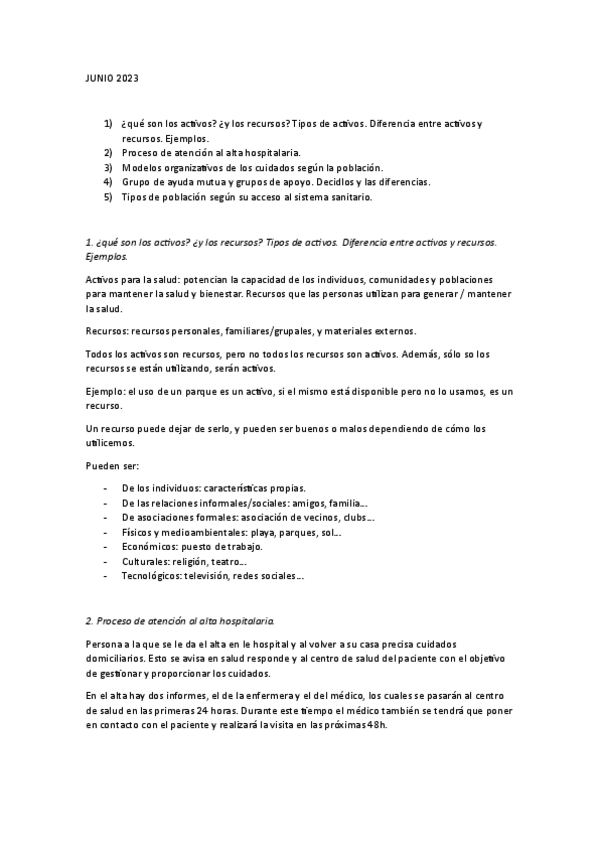 JUNIO 2023

1) ¿qué son los activos? ¿y los recursos? Tipos de activos. Diferencia entre activos y recursos. Ejemplos.
2) Proceso de atención al alta hospitalaria.
3) Modelos organizativos de los cuidados según la población.
4) Grupo de ayuda mutua y grupos de apoyo. Decidlos y las diferencias.
5) Tipos de población según su acceso al sistema sanitario.

1. ¿qué son los activos? ¿y los recursos? Tipos de activos. Diferencia entre activos y recursos. Ejemplos.

Activos para la salud: potencian la capacidad de los individuos, comunidades y poblaciones para mantener la salud y bienestar. Recursos que las personas utilizan para generar / mantener la salud.

Recursos: recursos personales, familiares/grupales, y materiales externos.

Todos los activos son recursos, pero no todos los recursos son activos. Además, sólo so los recursos se están utilizando, serán activos.

Ejemplo: el uso de un parque es un activo, si el mismo está disponible pero no lo usamos, es un recurso.

Un recurso puede dejar de serlo, y pueden ser buenos o malos dependiendo de cómo los utilicemos.

Pueden ser:

- De los individuos: características propias.
- De las relaciones informales/sociales: amigos, familia...
- De asociaciones formales: asociación de vecinos, clubs...
- Físicos y medioambientales: playa, parques, sol...
- Económicos: puesto de trabajo.
- Culturales: religión, teatro...
- Tecnológicos: televisión, redes sociales...

2. Proceso de atención al alta hospitalaria.

Persona a la que se le da el alta en le hospital y al volver a su casa precisa cuidados domiciliarios. Esto se avisa en salud responde y al centro de salud del paciente con el objetivo de gestionar y proporcionar los cuidados.

En el alta hay dos informes, el de la enfermera y el del médico, los cuales se pasarán al centro de salud en las primeras 24 horas. Durante este tiempo el médico también se tendrá que poner en contacto con el paciente y realizará la visita en las próximas 48h.